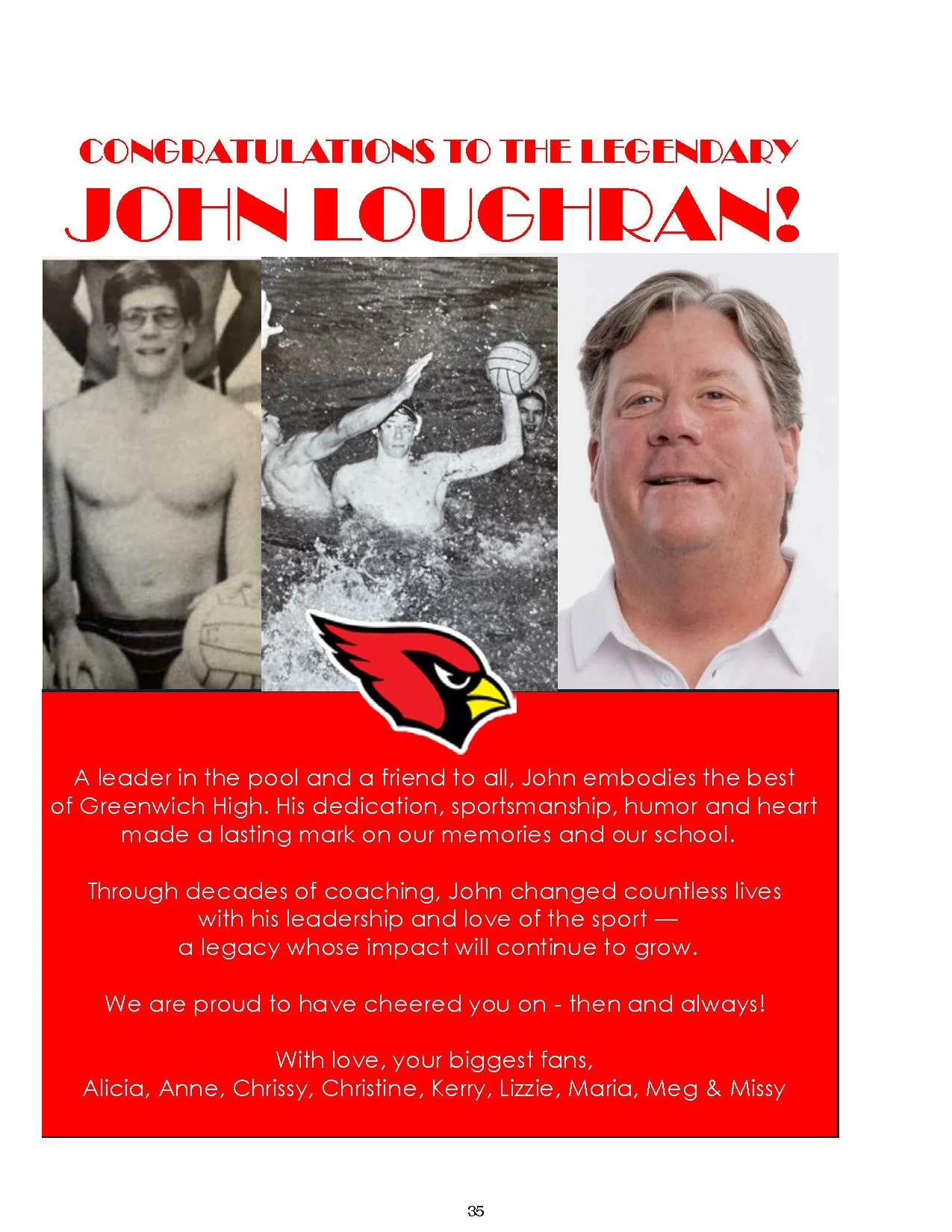 CONGRATULATIONS TO THE LEGENDARY
JOHN LOUGHRAN!

A leader in the pool and a friend to all, John embodies the best of Greenwich High. His dedication, sportsmanship, humor and heart made a lasting mark on our memories and our school.

Through decades of coaching, John changed countless lives with his leadership and love of the sport — a legacy whose impact will continue to grow.

We are proud to have cheered you on - then and always!

With love, your biggest fans,
Alicia, Anne, Chrissy, Christine, Kerry, Lizzie, Maria, Meg & Missy

35